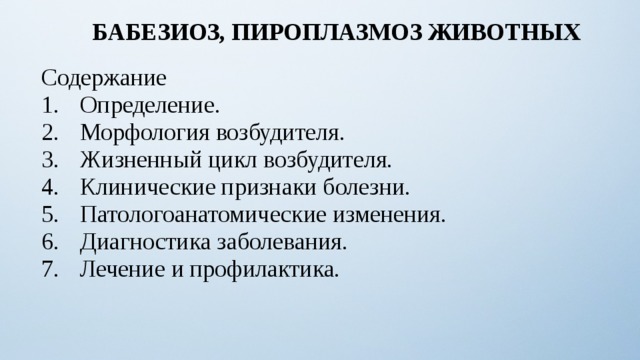 БАБЕЗИОЗ, ПИРОПЛАЗМОЗ ЖИВОТНЫХ

Содержание
1. Определение.
2. Морфология возбудителя.
3. Жизненный цикл возбудителя.
4. Клинические признаки болезни.
5. Патологоанатомические изменения.
6. Диагностика заболевания.
7. Лечение и профилактика.